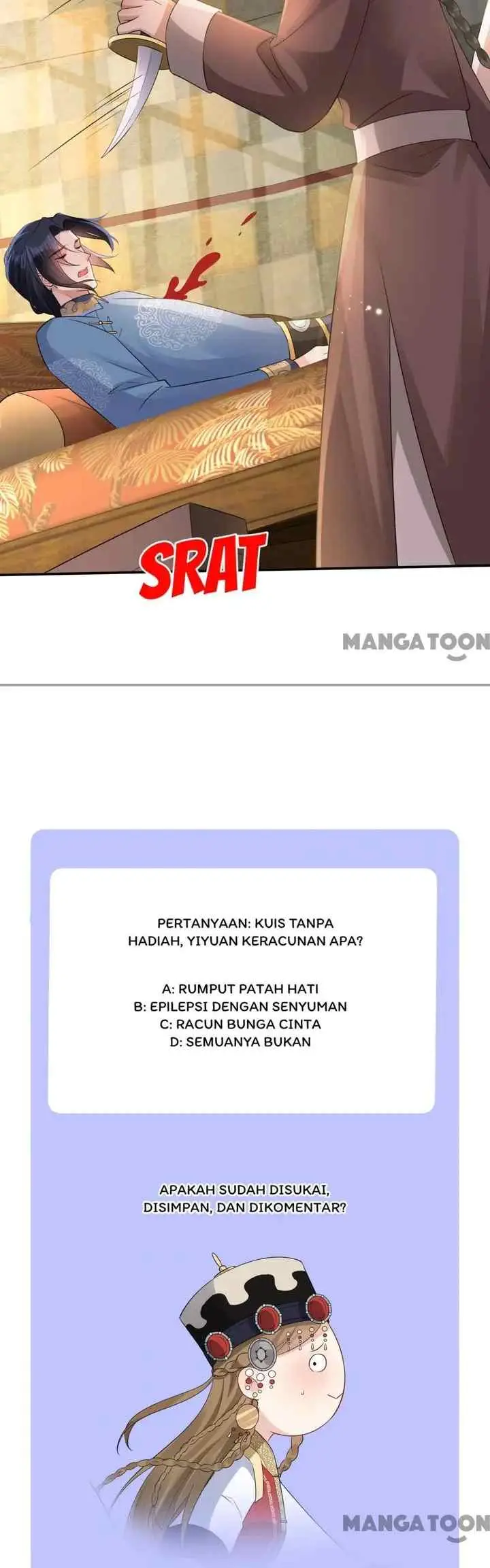 SRAT

MANGATOON

PERTANYAAN: KUIS TANPA HADIAH, YIYUAN KERACUNAN APA?

A: RUMPUT PATAH HATI
B: EPILEPSI DENGAN SENYUMAN
C: RACUN BUNGA CINTA
D: SEMUANYA BUKAN

APAKAH SUDAH DISUKAI, DISIMPAN, DAN DIKOMENTAR?

MANGATOON